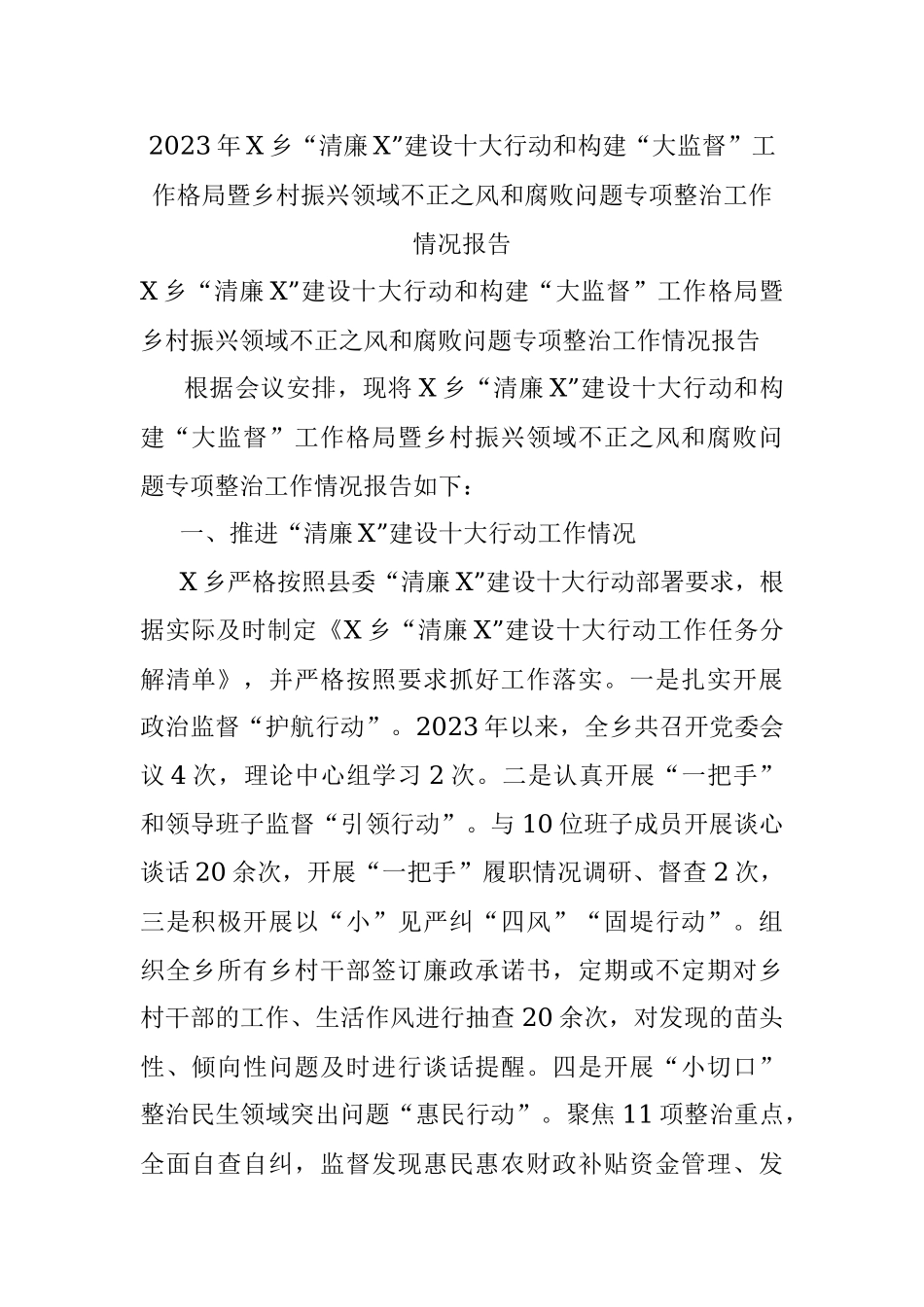 2023年X乡“清廉X”建设十大行动和构建“大监督”工作格局暨乡村振兴领域不正之风和腐败问题专项整治工作情况报告

X乡“清廉X”建设十大行动和构建“大监督”工作格局暨乡村振兴领域不正之风和腐败问题专项整治工作情况报告

根据会议安排，现将X乡“清廉X”建设十大行动和构建“大监督”工作格局暨乡村振兴领域不正之风和腐败问题专项整治工作情况报告如下：

一、推进“清廉X”建设十大行动工作情况

X乡严格按照县委“清廉X”建设十大行动部署要求，根据实际及时制定《X乡“清廉X”建设十大行动工作任务分解清单》，并严格按照要求抓好工作落实。一是扎实开展政治监督“护航行动”。2023年以来，全乡共召开党委会议4次，理论中心组学习2次。二是认真开展“一把手”和领导班子监督“引领行动”。与10位班子成员开展谈心谈话20余次，开展“一把手”履职情况调研、督查2次，三是积极开展以“小”见严纠“四风”“固堤行动”。组织全乡所有乡村干部签订廉政承诺书，定期或不定期对乡村干部的工作、生活作风进行抽查20余次，对发现的苗头性、倾向性问题及时进行谈话提醒。四是开展“小切口”整治民生领域突出问题“惠民行动”。聚焦11项整治重点，全面自查自纠，监督发现惠民惠农财政补贴资金管理、发